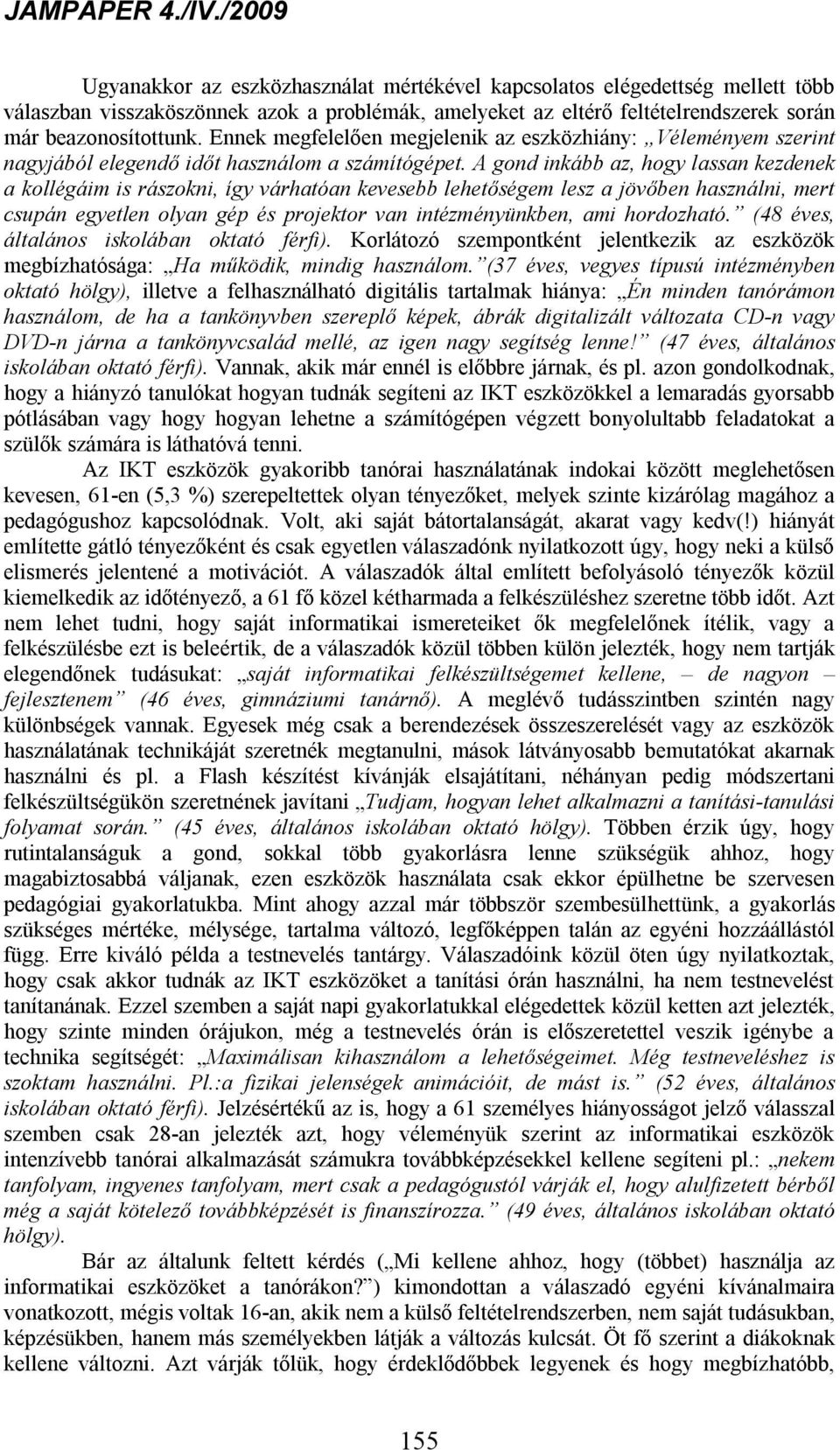 JAMPAPER 4./IV./2009

Ugyanakkor az eszközhasználat mértékével kapcsolatos elégedettség mellett több válaszban visszaköszönnek azok a problémák, amelyeket az eltérő feltételrendszerek során már beazonosítottunk. Ennek megfelelően megjelenik az eszközhiány: „Véleményem szerint nagyjából elegendő időt használom a számítógépet. A gond inkább az, hogy lassan kezdenek a kollégáim is rászokni, így várhatóan kevesebb lehetőségem lesz a jövőben használni, mert csupán egyetlen olyan gép és projektor van intézményünkben, ami hordozható.” (48 éves, általános iskolában oktató férfi). Korlátozó szempontként jelentkezik az eszközök megbízhatósága: „Ha működik, mindig használom.”(37 éves, vegyes típusú intézményben oktató hölgy), illetve a felhasználható digitális tartalmak hiánya: „Én minden tanórámon használom, de ha a tankönyvben szereplő képek, ábrák digitalizált változata CD-n vagy DVD-n járna a tankönyvcsalád mellé, az igen nagy segítség lenne!” (47 éves, általános iskolában oktató férfi). Vannak, akik már ennél is előbbre járnak, és pl. azon gondolkodnak, hogy a hiányzó tanulókat hogyan tudnák segíteni az IKT eszközökkel a lemaradás gyorsabb pótlásában vagy hogy hogyan lehetne a számítógépen végzett bonyolultabb feladatokat a szülők számára is láthatóvá tenni.

Az IKT eszközök gyakoribb tanórai használatának indokai között meglehetősen kevesen, 61-en (5,3 %) szerepeltettek olyan tényezőket, melyek szinte kizárólag magához a pedagógushoz kapcsolódnak. Volt, aki saját bátortalanságát, akarat vagy kedv(!) hiányát említette gátló tényezőként és csak egyetlen válaszadónk nyilatkozott úgy, hogy neki a külső elismerés jelentené a motivációt. A válaszadók által említett befolyásoló tényezők közül kiemelkedik az időtényező, a 61 fő közel kétharmada a felkészüléshez szeretne több időt. Azt nem lehet tudni, hogy saját informatikai ismereteiket ők megfelelőnek ítélik, vagy a felkészülésbe ezt is beleértik, de a válaszadók közül többen külön jelezték, hogy nem tartják elegendőnek tudásukat: „saját informatikai felkészültségemet kellene, – de nagyon – fejlesztenem” (46 éves, gimnáziumi tanárnő). A meglévő tudásszintben szintén nagy különbségek vannak. Egyesek még csak a berendezések összeszerelését vagy az eszközök használatának technikáját szeretnék megtanulni, mások látványosabb bemutatókat akarnak használni és pl. a Flash készítést kívánják elsajátítani, néhányan pedig módszertani felkészültségükön szeretnének javítani „Tudjam, hogyan lehet alkalmazni a tanítási-tanulási folyamat során.” (45 éves, általános iskolában oktató hölgy). Többen érzik úgy, hogy rutintalanságuk a gond, sokkal több gyakorlásra lenne szükségük ahhoz, hogy magabiztosabbá váljanak, ezen eszközök használata csak ekkor épülhetne be szervesen pedagógiai gyakorlatukba. Mint ahogy azzal már többször szembesülhettünk, a gyakorlás szükséges mértéke, mélysége, tartalma változó, legfőképpen talán az egyéni hozzáállástól függ. Erre kiváló példa a testnevelés tantárgy. Válaszadóink közül öten úgy nyilatkoztak, hogy csak akkor tudnák az IKT eszközöket a tanítási órán használni, ha nem testnevelést tanítanának. Ezzel szemben a saját napi gyakorlatukkal elégedettek közül ketten azt jelezték, hogy szinte minden órájukon, még a testnevelés órán is előszeretettel veszik igénybe a technika segítségét: „Maximálisan kihasználom a lehetőségeimet. Még testneveléshez is szoktam használni. Pl.:a fizikai jelenségek animációit, de mást is.” (52 éves, általános iskolában oktató férfi). Jelzésértékű az is, hogy a 61 személyes hiányosságot jelző válasszal szemben csak 28-an jelezték azt, hogy véleményük szerint az informatikai eszközök intenzívebb tanórai alkalmazását számukra továbbképzésekkel kellene segíteni pl.: „nekem tanfolyam, ingyenes tanfolyam, mert csak a pedagógustól várják el, hogy alulfizetett bérből még a saját kötelező továbbképzését is finanszírozza.” (49 éves, általános iskolában oktató hölgy).

Bár az általunk feltett kérdés („Mi kellene ahhoz, hogy (többet) használja az informatikai eszközöket a tanórákon?”) kimondottan a válaszadó egyéni kívánalmaira vonatkozott, mégis voltak 16-an, akik nem a külső feltételrendszerben, nem saját tudásukban, képzésükben, hanem más személyekben látják a változás kulcsát. Öt fő szerint a diákoknak kellene változni. Azt várják tőlük, hogy érdeklődőbbek legyenek és hogy megbízhatóbb,

155